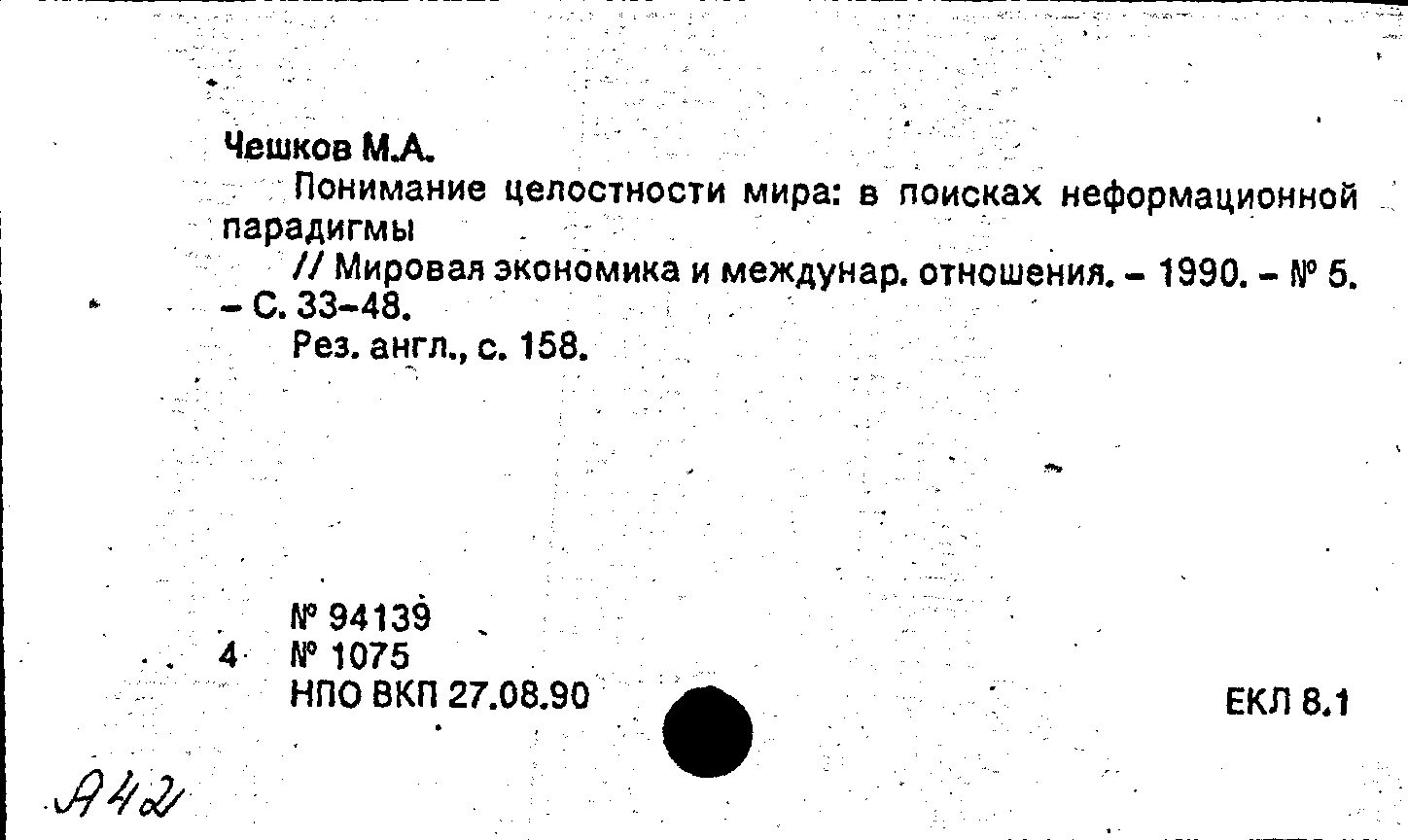 Чешков М.А.

Понимание целостности мира: в поисках неформационной парадигмы

// Мировая экономика и междунар. отношения. - 1990. - № 5. - С. 33-48.

Рез. англ., с. 158.

№ 94139
4 № 1075
НПО ВКП 27.08.90

ЕКЛ 8.1

А42